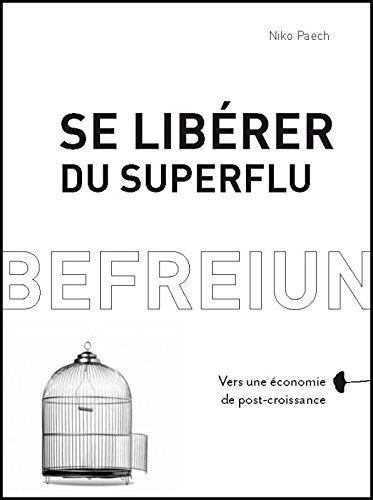 Niko Paech

SE LIBÉRER DU SUPERFLU

BEFREIUN

Vers une économie de post-croissance